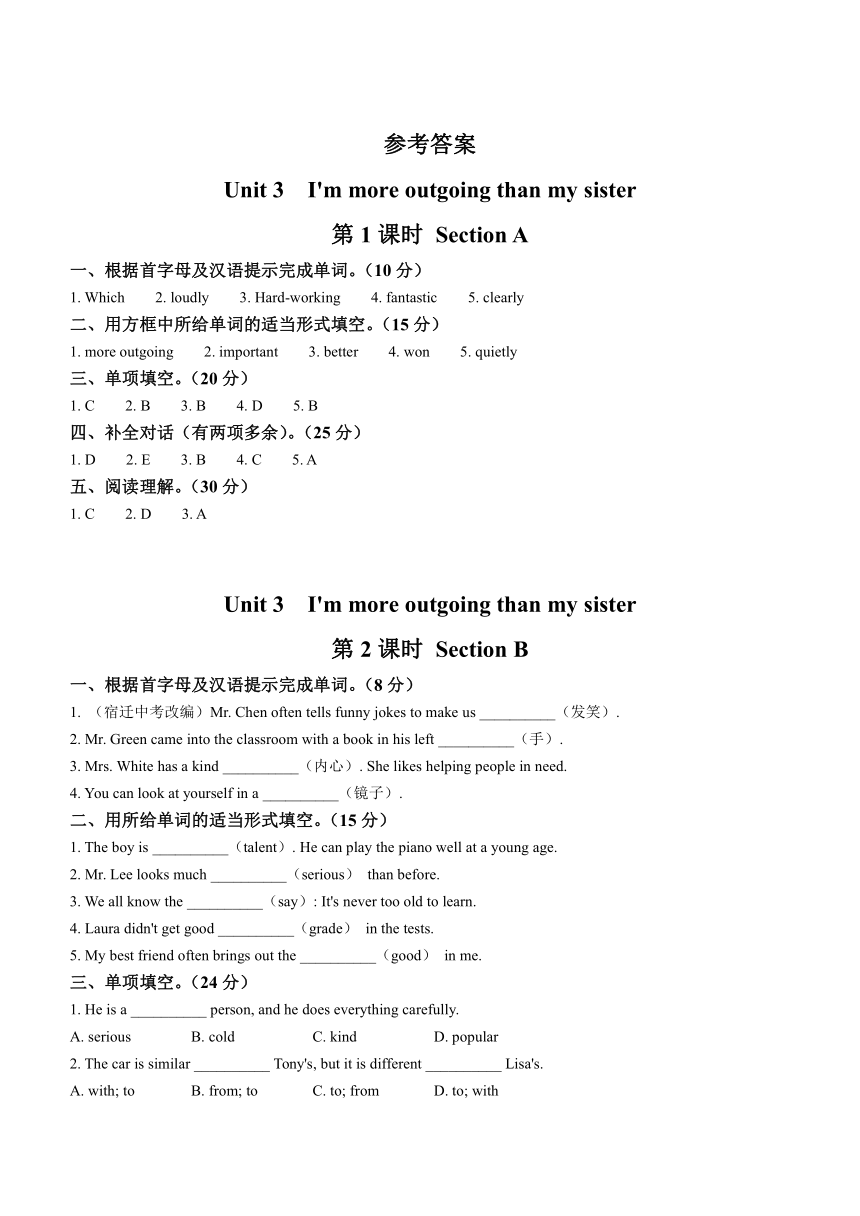 参考答案

Unit 3 I'm more outgoing than my sister

第 1 课时 Section A

一、根据首字母及汉语提示完成单词。（10 分）

1. Which 2. loudly 3. Hard-working 4. fantastic 5. clearly

二、用方框中所给单词的适当形式填空。（15 分）

1. more outgoing 2. important 3. better 4. won 5. quietly

三、单项填空。（20 分）

1. C 2. B 3. B 4. D 5. B

四、补全对话（有两项多余）。（25 分）

1. D 2. E 3. B 4. C 5. A

五、阅读理解。（30 分）

1. C 2. D 3. A

Unit 3 I'm more outgoing than my sister

第 2 课时 Section B

一、根据首字母及汉语提示完成单词。（8 分）

1. （宿迁中考改编）Mr. Chen often tells funny jokes to make us __________（发笑）.

2. Mr. Green came into the classroom with a book in his left __________（手）.

3. Mrs. White has a kind __________（内心）. She likes helping people in need.

4. You can look at yourself in a __________（镜子）.

二、用所给单词的适当形式填空。（15 分）

1. The boy is __________（talent）. He can play the piano well at a young age.

2. Mr. Lee looks much __________（serious） than before.

3. We all know the __________（say）: It's never too old to learn.

4. Laura didn't get good __________（grade） in the tests.

5. My best friend often brings out the __________（good） in me.

三、单项填空。（24 分）

1. He is a __________ person, and he does everything carefully.

A. serious B. cold C. kind D. popular

2. The car is similar __________ Tony's, but it is different __________ Lisa's.

A. with; to B. from; to C. to; from D. to; with